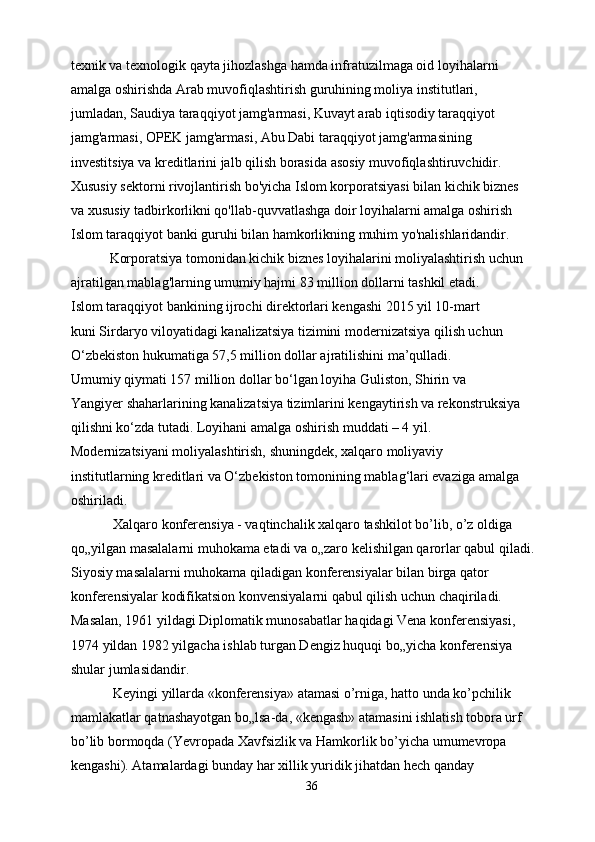 texnik va texnologik qayta jihozlashga hamda infratuzilmaga oid loyihalarni amalga oshirishda Arab muvofiqlashtirish guruhining moliya institutlari, jumladan, Saudiya taraqqiyot jamg'armasi, Kuvayt arab iqtisodiy taraqqiyot jamg'armasi, OPEK jamg'armasi, Abu Dabi taraqqiyot jamg'armasining investitsiya va kreditlarini jalb qilish borasida asosiy muvofiqlashtiruvchidir. Xususiy sektorni rivojlantirish bo'yicha Islom korporatsiyasi bilan kichik biznes va xususiy tadbirkorlikni qo'llab-quvvatlashga doir loyihalarni amalga oshirish Islom taraqqiyot banki guruhi bilan hamkorlikning muhim yo'nalishlaridandir.

Korporatsiya tomonidan kichik biznes loyihalarini moliyalashtirish uchun ajratilgan mablag'larning umumiy hajmi 83 million dollarni tashkil etadi. Islom taraqqiyot bankining ijrochi direktorlari kengashi 2015 yil 10-mart kuni Sirdaryo viloyatidagi kanalizatsiya tizimini modernizatsiya qilish uchun O‘zbekiston hukumatiga 57,5 million dollar ajratilishini ma’qulladi. Umumiy qiymati 157 million dollar bo‘lgan loyiha Guliston, Shirin va Yangiyer shaharlarining kanalizatsiya tizimlarini kengaytirish va rekonstruksiya qilishni ko‘zda tutadi. Loyihani amalga oshirish muddati – 4 yil. Modernizatsiyani moliyalashtirish, shuningdek, xalqaro moliyaviy institutlarning kreditlari va O‘zbekiston tomonining mablag‘lari evaziga amalga oshiriladi.

Xalqaro konferensiya - vaqtinchalik xalqaro tashkilot bo’lib, o’z oldiga qo„yilgan masalalarni muhokama etadi va o„zaro kelishilgan qarorlar qabul qiladi. Siyosiy masalalarni muhokama qiladigan konferensiyalar bilan birga qator konferensiyalar kodifikatsion konvensiyalarni qabul qilish uchun chaqiriladi. Masalan, 1961 yildagi Diplomatik munosabatlar haqidagi Vena konferensiyasi, 1974 yildan 1982 yilgacha ishlab turgan Dengiz huquqi bo„yicha konferensiya shular jumlasidandir.

Keyingi yillarda «konferensiya» atamasi o’rniga, hatto unda ko’pchilik mamlakatlar qatnashayotgan bo„lsa-da, «kengash» atamasini ishlatish tobora urf bo’lib bormoqda (Yevropada Xavfsizlik va Hamkorlik bo’yicha umumevropa kengashi). Atamalardagi bunday har xillik yuridik jihatdan hech qanday

36